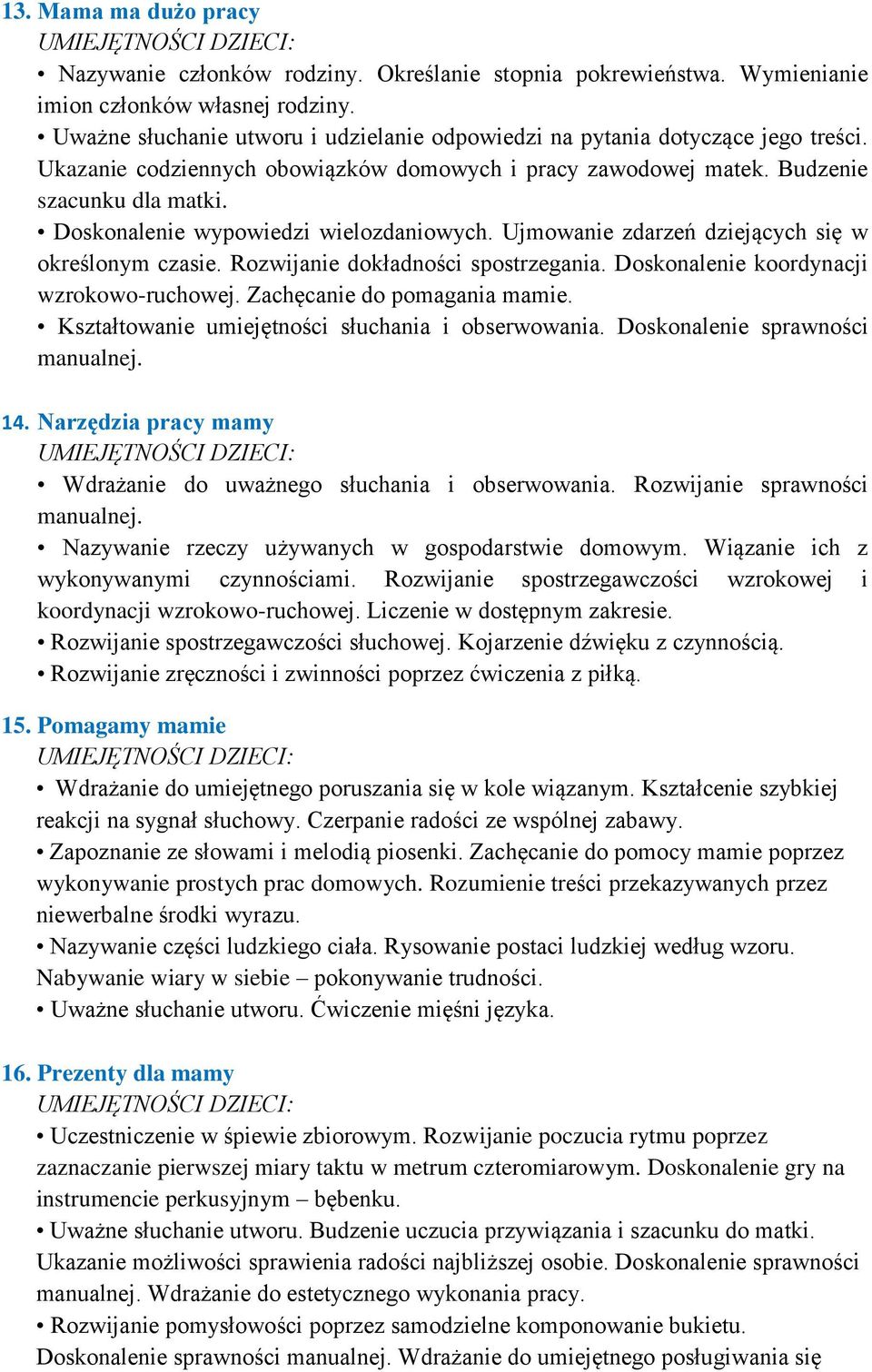 13. Mama ma dużo pracy
UMIEJĘTNOŚCI DZIECI:
• Nazywanie członków rodziny. Określanie stopnia pokrewieństwa. Wymienianie imion członków własnej rodziny.
• Uważne słuchanie utworu i udzielanie odpowiedzi na pytania dotyczące jego treści. Ukazanie codziennych obowiązków domowych i pracy zawodowej matek. Budzenie szacunku dla matki.
• Doskonalenie wypowiedzi wielozdaniowych. Ujmowanie zdarzeń dziejących się w określonym czasie. Rozwijanie dokładności spostrzegania. Doskonalenie koordynacji wzrokowo-ruchowej. Zachęcanie do pomagania mamie.
• Kształtowanie umiejętności słuchania i obserwowania. Doskonalenie sprawności manualnej.

14. Narzędzia pracy mamy
UMIEJĘTNOŚCI DZIECI:
• Wdrażanie do uważnego słuchania i obserwowania. Rozwijanie sprawności manualnej.
• Nazywanie rzeczy używanych w gospodarstwie domowym. Wiązanie ich z wykonywanymi czynnościami. Rozwijanie spostrzegawczości wzrokowej i koordynacji wzrokowo-ruchowej. Liczenie w dostępnym zakresie.
• Rozwijanie spostrzegawczości słuchowej. Kojarzenie dźwięku z czynnością.
• Rozwijanie zręczności i zwinności poprzez ćwiczenia z piłką.

15. Pomagamy mamie
UMIEJĘTNOŚCI DZIECI:
• Wdrażanie do umiejętnego poruszania się w kole wiązanym. Kształcenie szybkiej reakcji na sygnał słuchowy. Czerpanie radości ze wspólnej zabawy.
• Zapoznanie ze słowami i melodią piosenki. Zachęcanie do pomocy mamie poprzez wykonywanie prostych prac domowych. Rozumienie treści przekazywanych przez niewerbalne środki wyrazu.
• Nazywanie części ludzkiego ciała. Rysowanie postaci ludzkiej według wzoru. Nabywanie wiary w siebie – pokonywanie trudności.
• Uważne słuchanie utworu. Ćwiczenie mięśni języka.

16. Prezenty dla mamy
UMIEJĘTNOŚCI DZIECI:
• Uczestniczenie w śpiewie zbiorowym. Rozwijanie poczucia rytmu poprzez zaznaczanie pierwszej miary taktu w metrum czteromiarowym. Doskonalenie gry na instrumencie perkusyjnym – bębenku.
• Uważne słuchanie utworu. Budzenie uczucia przywiązania i szacunku do matki. Ukazanie możliwości sprawienia radości najbliższej osobie. Doskonalenie sprawności manualnej. Wdrażanie do estetycznego wykonania pracy.
• Rozwijanie pomysłowości poprzez samodzielne komponowanie bukietu. Doskonalenie sprawności manualnej. Wdrażanie do umiejętnego posługiwania się